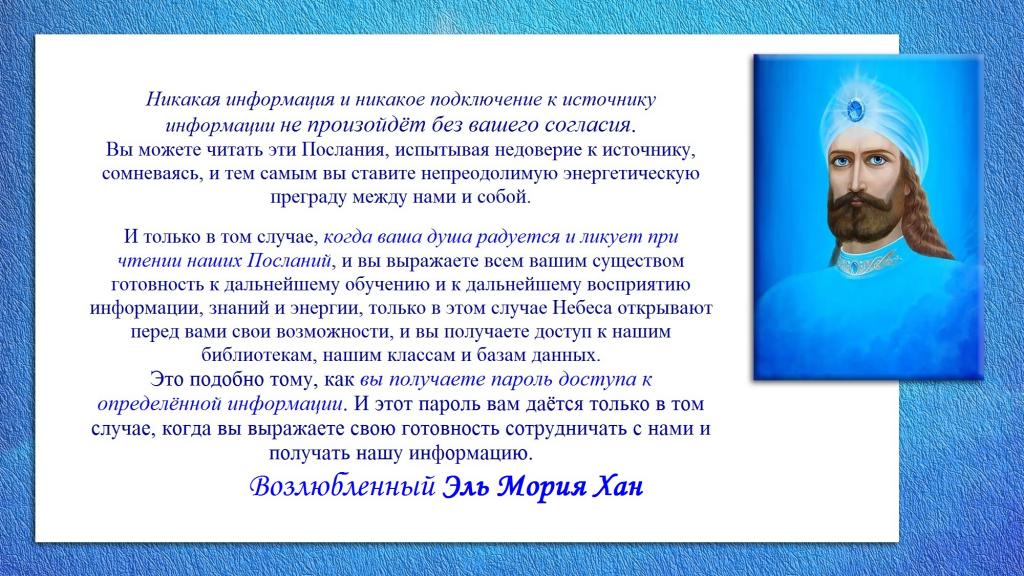 Никакая информация и никакое подключение к источнику информации не произойдёт без вашего согласия. Вы можете читать эти Послания, испытывая недоверие к источнику, сомневаясь, и тем самым вы ставите непреодолимую энергетическую преграду между нами и собой.

И только в том случае, когда ваша душа радуется и ликует при чтении наших Посланий, и вы выражаете всем вашим существом готовность к дальнейшему обучению и к дальнейшему восприятию информации, знаний и энергии, только в этом случае Небеса открывают перед вами свои возможности, и вы получаете доступ к нашим библиотекам, нашим классам и базам данных. Это подобно тому, как вы получаете пароль доступа к определённой информации. И этот пароль вам даётся только в том случае, когда вы выражаете свою готовность сотрудничать с нами и получать нашу информацию.

Возлюбленный Эль Мория Хан